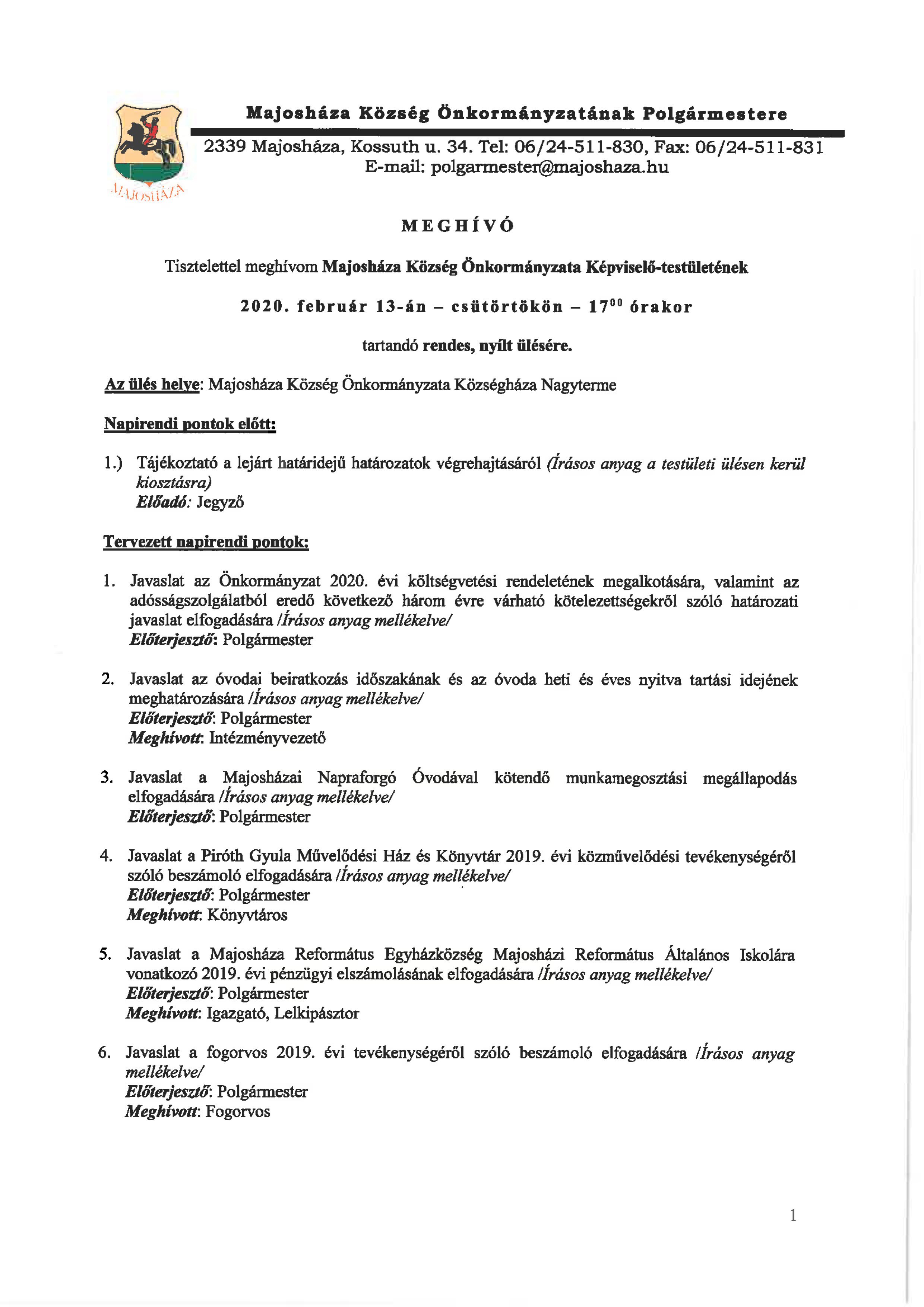 MAJOSHÁZA

Majosháza Község Önkormányzatának Polgármestere

2339 Majosháza, Kossuth u. 34. Tel: 06/24-511-830, Fax: 06/24-511-831
E-mail: polgarmester@majoshaza.hu

MEGHÍVÓ

Tisztelettel meghívom Majosháza Község Önkormányzata Képviselő-testületének

2020. február 13-án – csütörtökön – $17^{00}$ órakor

tartandó rendes, nyílt ülésére.

Az ülés helye: Majosháza Község Önkormányzata Községháza Nagyterme

Napirendi pontok előtt:

1.) Tájékoztató a lejárt határidejű határozatok végrehajtásáról (Írásos anyag a testületi ülésen kerül kiosztásra)
Előadó: Jegyző

Tervezett napirendi pontok:

1. Javaslat az Önkormányzat 2020. évi költségvetési rendeletének megalkotására, valamint az adósságszolgálatból eredő következő három évre várható kötelezettségekről szóló határozati javaslat elfogadására /Írásos anyag mellékelve/
Előterjesztő: Polgármester

2. Javaslat az óvodai beiratkozás időszakának és az óvoda heti és éves nyitva tartási idejének meghatározására /Írásos anyag mellékelve/
Előterjesztő: Polgármester
Meghívott: Intézményvezető

3. Javaslat a Majosházai Napraforgó Óvodával kötendő munkamegosztási megállapodás elfogadására /Írásos anyag mellékelve/
Előterjesztő: Polgármester

4. Javaslat a Piróth Gyula Művelődési Ház és Könyvtár 2019. évi közművelődési tevékenységéről szóló beszámoló elfogadására /Írásos anyag mellékelve/
Előterjesztő: Polgármester
Meghívott: Könyvtáros

5. Javaslat a Majosháza Református Egyházközség Majosházi Református Általános Iskolára vonatkozó 2019. évi pénzügyi elszámolásának elfogadására /Írásos anyag mellékelve/
Előterjesztő: Polgármester
Meghívott: Igazgató, Lelkipásztor

6. Javaslat a fogorvos 2019. évi tevékenységéről szóló beszámoló elfogadására /Írásos anyag mellékelve/
Előterjesztő: Polgármester
Meghívott: Fogorvos

1